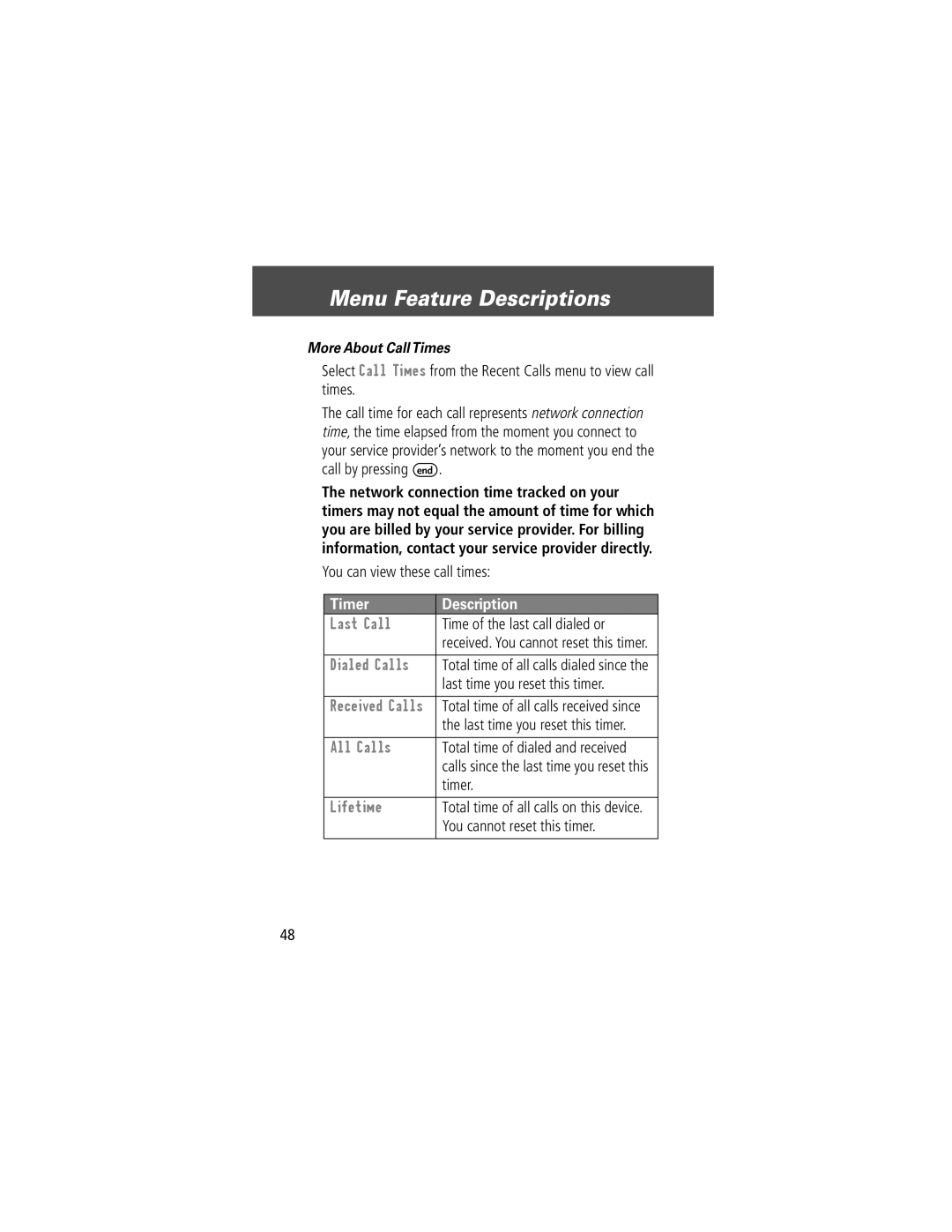 Menu Feature Descriptions

More About Call Times

Select Call Times from the Recent Calls menu to view call times.

The call time for each call represents network connection time, the time elapsed from the moment you connect to your service provider's network to the moment you end the call by pressing end.

The network connection time tracked on your timers may not equal the amount of time for which you are billed by your service provider. For billing information, contact your service provider directly.

You can view these call times:

| Timer | Description |
|---|---|
| Last Call | Time of the last call dialed or received. You cannot reset this timer. |
| Dialed Calls | Total time of all calls dialed since the last time you reset this timer. |
| Received Calls | Total time of all calls received since the last time you reset this timer. |
| All Calls | Total time of dialed and received calls since the last time you reset this timer. |
| Lifetime | Total time of all calls on this device. You cannot reset this timer. |

48